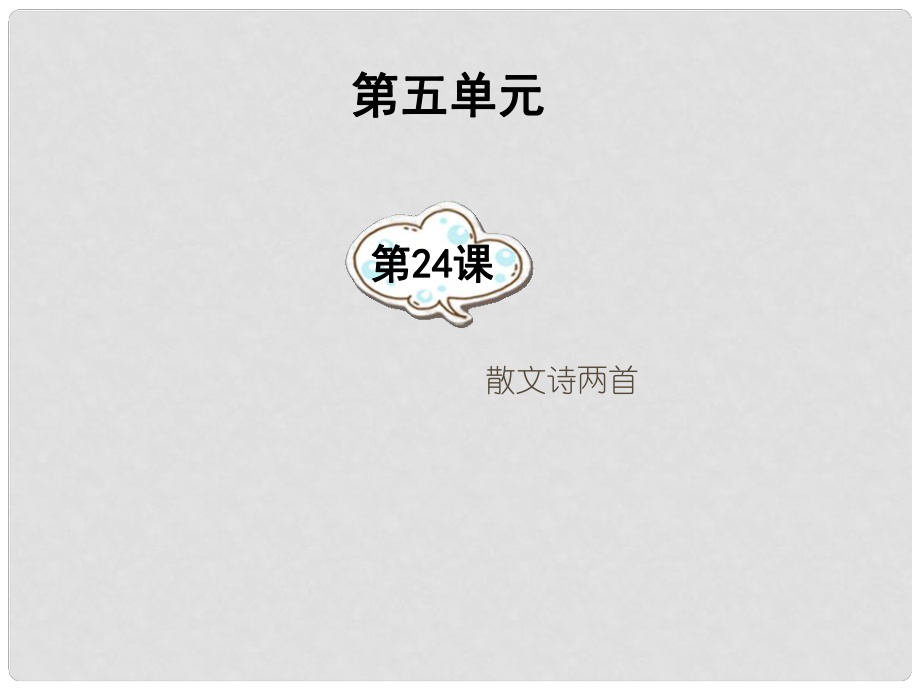 第五单元

第24课

散文诗两首